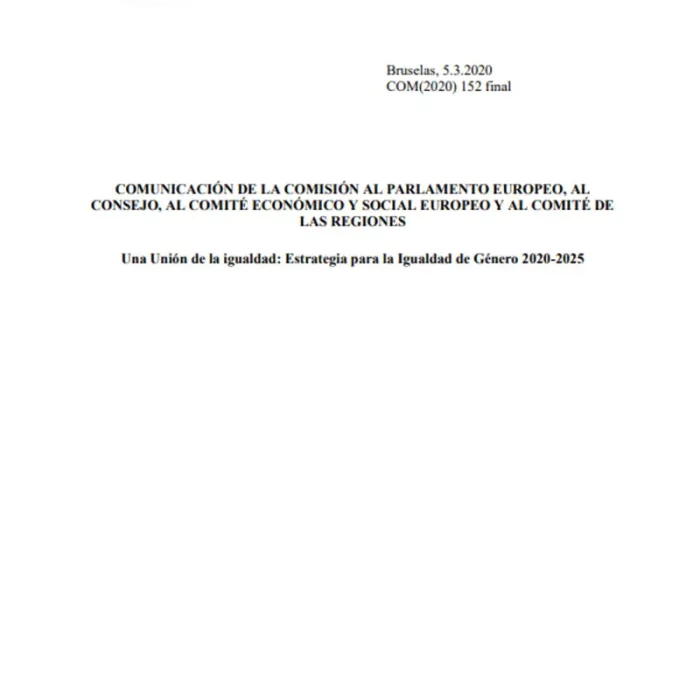 Bruselas, 5.3.2020
COM(2020) 152 final

COMUNICACIÓN DE LA COMISIÓN AL PARLAMENTO EUROPEO, AL CONSEJO, AL COMITÉ ECONÓMICO Y SOCIAL EUROPEO Y AL COMITÉ DE LAS REGIONES

Una Unión de la igualdad: Estrategia para la Igualdad de Género 2020-2025